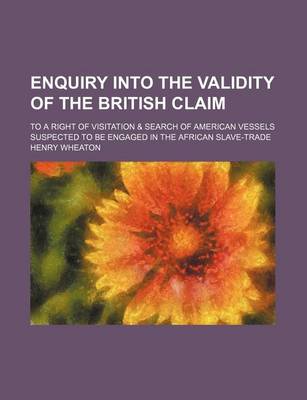 ENQUIRY INTO THE VALIDITY OF THE BRITISH CLAIM

TO A RIGHT OF VISITATION & SEARCH OF AMERICAN VESSELS SUSPECTED TO BE ENGAGED IN THE AFRICAN SLAVE-TRADE

HENRY WHEATON